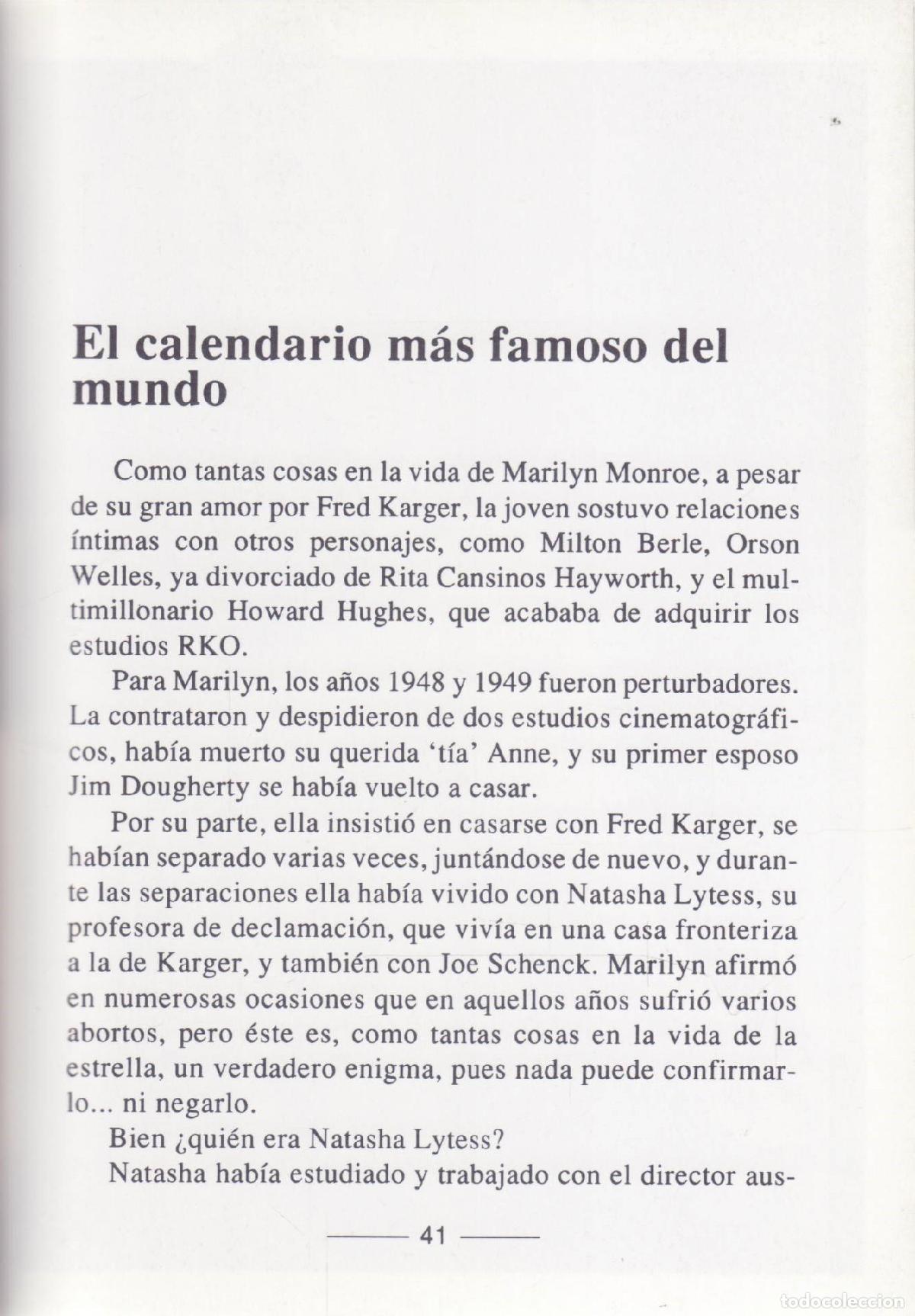 El calendario más famoso del mundo

Como tantas cosas en la vida de Marilyn Monroe, a pesar de su gran amor por Fred Karger, la joven sostuvo relaciones íntimas con otros personajes, como Milton Berle, Orson Welles, ya divorciado de Rita Cansinos Hayworth, y el multimillonario Howard Hughes, que acababa de adquirir los estudios RKO.

Para Marilyn, los años 1948 y 1949 fueron perturbadores. La contrataron y despidieron de dos estudios cinematográficos, había muerto su querida 'tía' Anne, y su primer esposo Jim Dougherty se había vuelto a casar.

Por su parte, ella insistió en casarse con Fred Karger, se habían separado varias veces, juntándose de nuevo, y durante las separaciones ella había vivido con Natasha Lytess, su profesora de declamación, que vivía en una casa fronteriza a la de Karger, y también con Joe Schenck. Marilyn afirmó en numerosas ocasiones que en aquellos años sufrió varios abortos, pero éste es, como tantas cosas en la vida de la estrella, un verdadero enigma, pues nada puede confirmarlo... ni negarlo.

Bien ¿quién era Natasha Lytess?

Natasha había estudiado y trabajado con el director aus-

41

todocoleccion